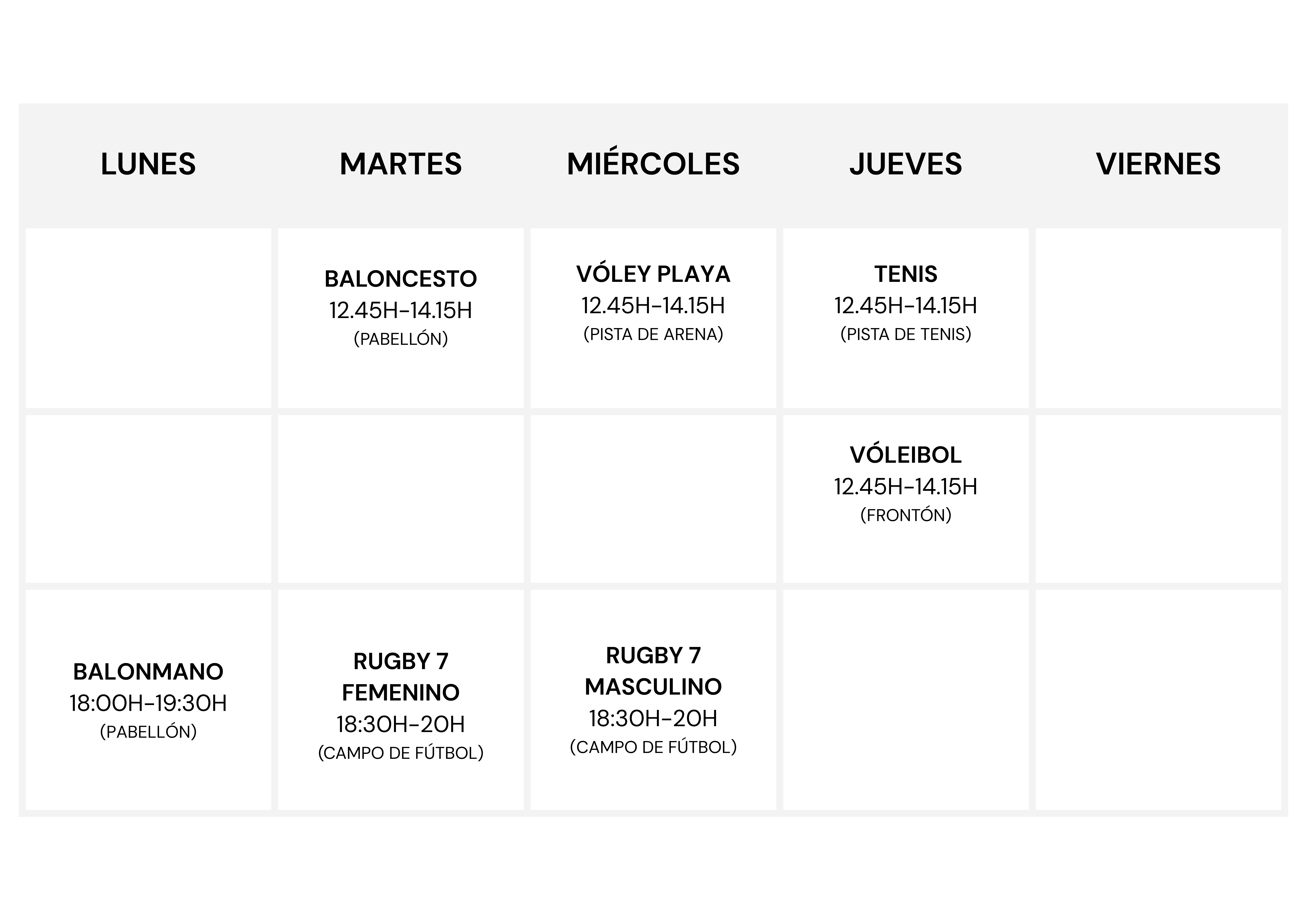 | LUNES | MARTES | MIÉRCOLES | JUEVES | VIERNES |
|---|---|---|---|---|
|  | BALONCESTO 12.45H-14.15H (PABELLÓN) | VÓLEY PLAYA 12.45H-14.15H (PISTA DE ARENA) | TENIS 12.45H-14.15H (PISTA DE TENIS) |  |
|  |  |  | VÓLEIBOL 12.45H-14.15H (FRONTÓN) |  |
| BALONMANO 18:00H-19:30H (PABELLÓN) | RUGBY 7 FEMENINO 18:30H-20H (CAMPO DE FÚTBOL) | RUGBY 7 MASCULINO 18:30H-20H (CAMPO DE FÚTBOL) |  |  |